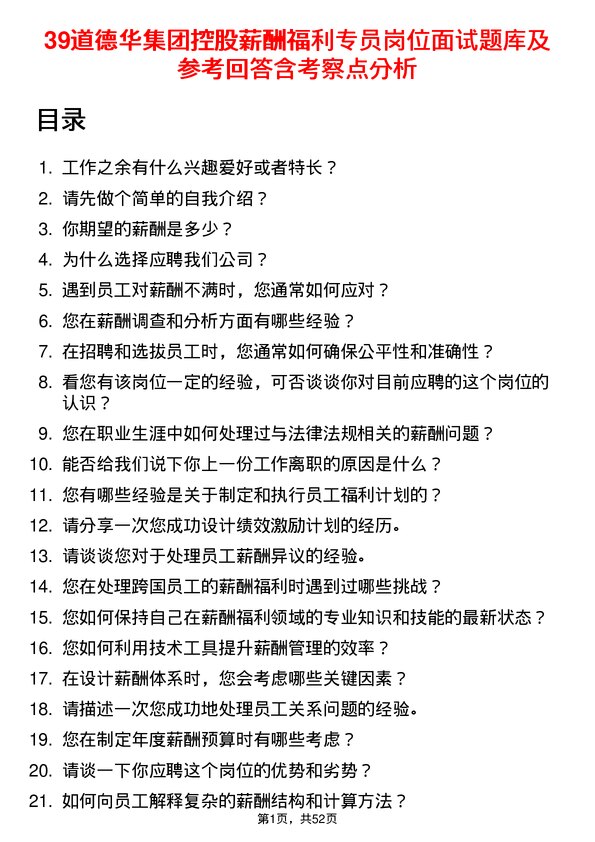 39道德华集团控股薪酬福利专员岗位面试题库及参考回答含考察点分析

目录

1. 工作之余有什么兴趣爱好或者特长？
2. 请先做个简单的自我介绍？
3. 你期望的薪酬是多少？
4. 为什么选择应聘我们公司？
5. 遇到员工对薪酬不满时，您通常如何应对？
6. 您在薪酬调查和分析方面有哪些经验？
7. 在招聘和选拔员工时，您通常如何确保公平性和准确性？
8. 看您有该岗位一定的经验，可否谈谈你对目前应聘的这个岗位的认识？
9. 您在职业生涯中如何处理过与法律法规相关的薪酬问题？
10. 能否给我们说下你上一份工作离职的原因是什么？
11. 您有哪些经验是关于制定和执行员工福利计划的？
12. 请分享一次您成功设计绩效激励计划的经历。
13. 请谈谈您对于处理员工薪酬异议的经验。
14. 您在处理跨国员工的薪酬福利时遇到过哪些挑战？
15. 您如何保持自己在薪酬福利领域的专业知识和技能的最新状态？
16. 您如何利用技术工具提升薪酬管理的效率？
17. 在设计薪酬体系时，您会考虑哪些关键因素？
18. 请描述一次您成功地处理员工关系问题的经验。
19. 您在制定年度薪酬预算时有哪些考虑？
20. 请谈一下你应聘这个岗位的优势和劣势？
21. 如何向员工解释复杂的薪酬结构和计算方法？

第1页，共52页